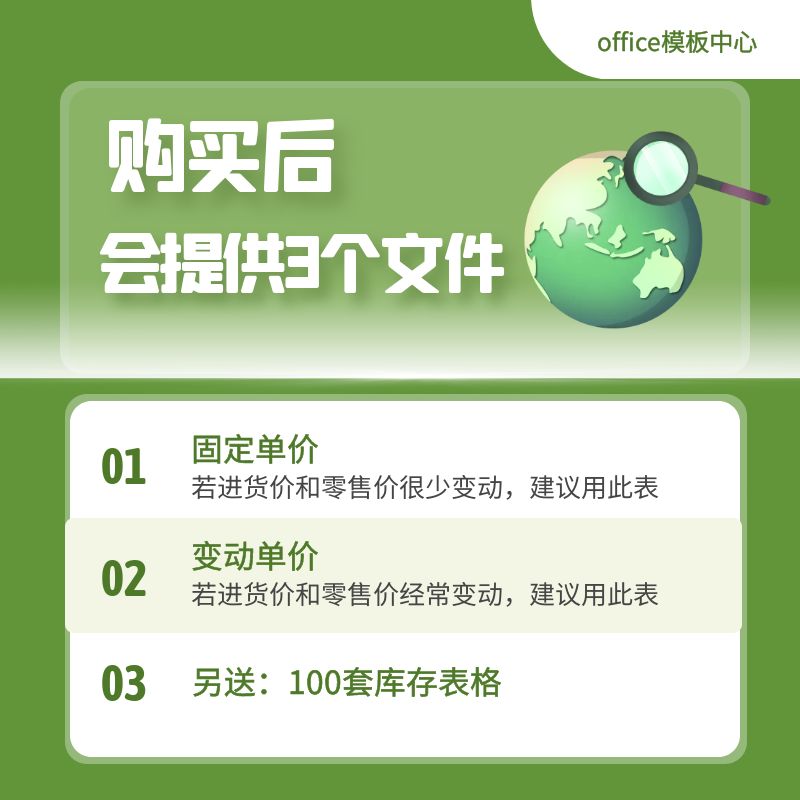 office模板中心

购买后
会提供3个文件

01
固定单价
若进货价和零售价很少变动，建议用此表

02
变动单价
若进货价和零售价经常变动，建议用此表

03
另送：100套库存表格